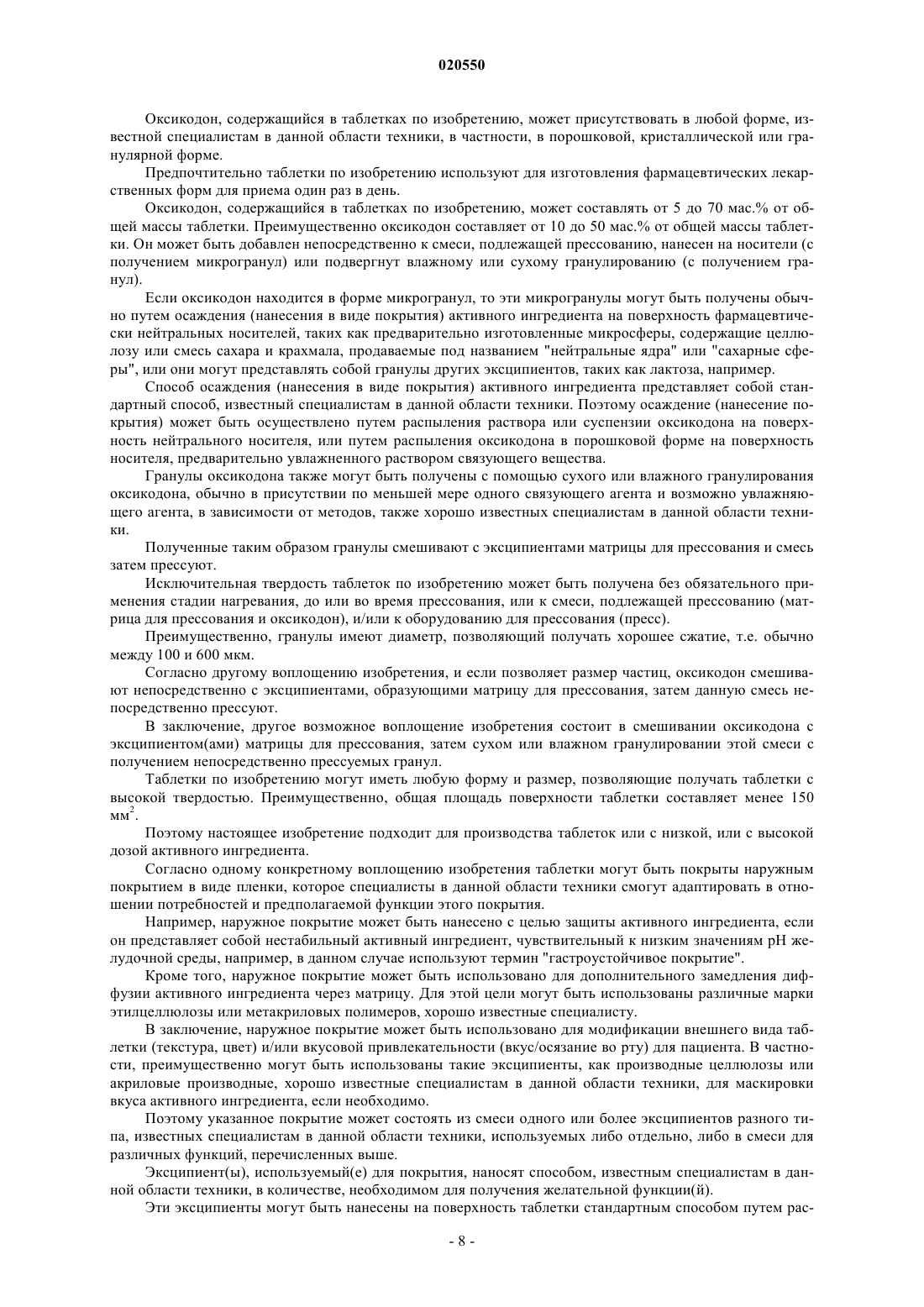 020550

Оксикодон, содержащийся в таблетках по изобретению, может присутствовать в любой форме, известной специалистам в данной области техники, в частности, в порошковой, кристаллической или гранулярной форме.

Предпочтительно таблетки по изобретению используют для изготовления фармацевтических лекарственных форм для приема один раз в день.

Оксикодон, содержащийся в таблетках по изобретению, может составлять от 5 до 70 мас.% от общей массы таблетки. Преимущественно оксикодон составляет от 10 до 50 мас.% от общей массы таблетки. Он может быть добавлен непосредственно к смеси, подлежащей прессованию, нанесен на носители (с получением микрогранул) или подвергнут влажному или сухому гранулированию (с получением гранул).

Если оксикодон находится в форме микрогранул, то эти микрогранулы могут быть получены обычно путем осаждения (нанесения в виде покрытия) активного ингредиента на поверхность фармацевтически нейтральных носителей, таких как предварительно изготовленные микросферы, содержащие целлюлозу или смесь сахара и крахмала, продаваемые под названием "нейтральные ядра" или "сахарные сферы", или они могут представлять собой гранулы других эксципиентов, таких как лактоза, например.

Способ осаждения (нанесения в виде покрытия) активного ингредиента представляет собой стандартный способ, известный специалистам в данной области техники. Поэтому осаждение (нанесение покрытия) может быть осуществлено путем распыления раствора или суспензии оксикодона на поверхность нейтрального носителя, или путем распыления оксикодона в порошковой форме на поверхность носителя, предварительно увлажненного раствором связующего вещества.

Гранулы оксикодона также могут быть получены с помощью сухого или влажного гранулирования оксикодона, обычно в присутствии по меньшей мере одного связующего агента и возможно увлажняющего агента, в зависимости от методов, также хорошо известных специалистам в данной области техники.

Полученные таким образом гранулы смешивают с эксципиентами матрицы для прессования и смесь затем прессуют.

Исключительная твердость таблеток по изобретению может быть получена без обязательного применения стадии нагревания, до или во время прессования, или к смеси, подлежащей прессованию (матрица для прессования и оксикодон), и/или к оборудованию для прессования (пресс).

Преимущественно, гранулы имеют диаметр, позволяющий получать хорошее сжатие, т.е. обычно между 100 и 600 мкм.

Согласно другому воплощению изобретения, и если позволяет размер частиц, оксикодон смешивают непосредственно с эксципиентами, образующими матрицу для прессования, затем данную смесь непосредственно прессуют.

В заключение, другое возможное воплощение изобретения состоит в смешивании оксикодона с эксципиентом(ами) матрицы для прессования, затем сухом или влажном гранулировании этой смеси с получением непосредственно прессуемых гранул.

Таблетки по изобретению могут иметь любую форму и размер, позволяющие получать таблетки с высокой твердостью. Преимущественно, общая площадь поверхности таблетки составляет менее 150 мм$^2$.

Поэтому настоящее изобретение подходит для производства таблеток или с низкой, или с высокой дозой активного ингредиента.

Согласно одному конкретному воплощению изобретения таблетки могут быть покрыты наружным покрытием в виде пленки, которое специалисты в данной области техники смогут адаптировать в отношении потребностей и предполагаемой функции этого покрытия.

Например, наружное покрытие может быть нанесено с целью защиты активного ингредиента, если он представляет собой нестабильный активный ингредиент, чувствительный к низким значениям pH желудочной среды, например, в данном случае используют термин "гастроустойчивое покрытие".

Кроме того, наружное покрытие может быть использовано для дополнительного замедления диффузии активного ингредиента через матрицу. Для этой цели могут быть использованы различные марки этилцеллюлозы или метакриловых полимеров, хорошо известные специалисту.

В заключение, наружное покрытие может быть использовано для модификации внешнего вида таблетки (текстура, цвет) и/или вкусовой привлекательности (вкус/осязание во рту) для пациента. В частности, преимущественно могут быть использованы такие эксципиенты, как производные целлюлозы или акриловые производные, хорошо известные специалистам в данной области техники, для маскировки вкуса активного ингредиента, если необходимо.

Поэтому указанное покрытие может состоять из смеси одного или более эксципиентов разного типа, известных специалистам в данной области техники, используемых либо отдельно, либо в смеси для различных функций, перечисленных выше.

Эксципиент(ы), используемый(е) для покрытия, наносят способом, известным специалистам в данной области техники, в количестве, необходимом для получения желательной функции(й).

Эти эксципиенты могут быть нанесены на поверхность таблетки стандартным способом путем рас-

- 8 -